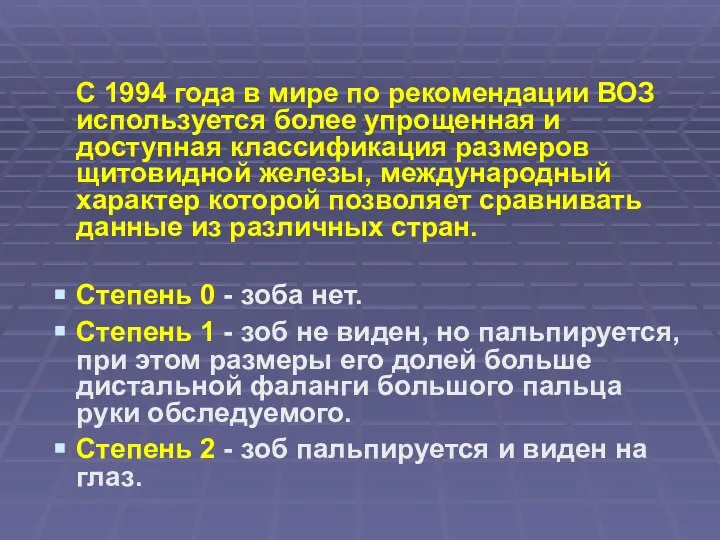 С 1994 года в мире по рекомендации ВОЗ используется более упрощенная и доступная классификация размеров щитовидной железы, международный характер которой позволяет сравнивать данные из различных стран.

Степень 0 - зоба нет.

Степень 1 - зоб не виден, но пальпируется, при этом размеры его долей больше дистальной фаланги большого пальца руки обследуемого.

Степень 2 - зоб пальпируется и виден на глаз.